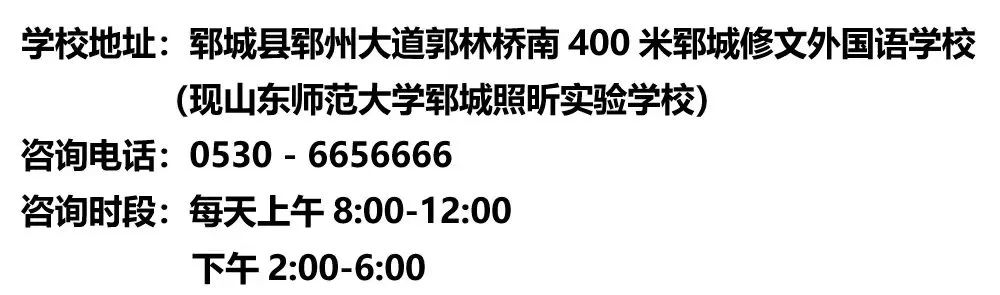 学校地址：郓城县郓州大道郭林桥南 400 米郓城修文外国语学校
（现山东师范大学郓城照昕实验学校）
咨询电话：0530 - 6656666
咨询时段：每天上午 8:00-12:00
下午 2:00-6:00